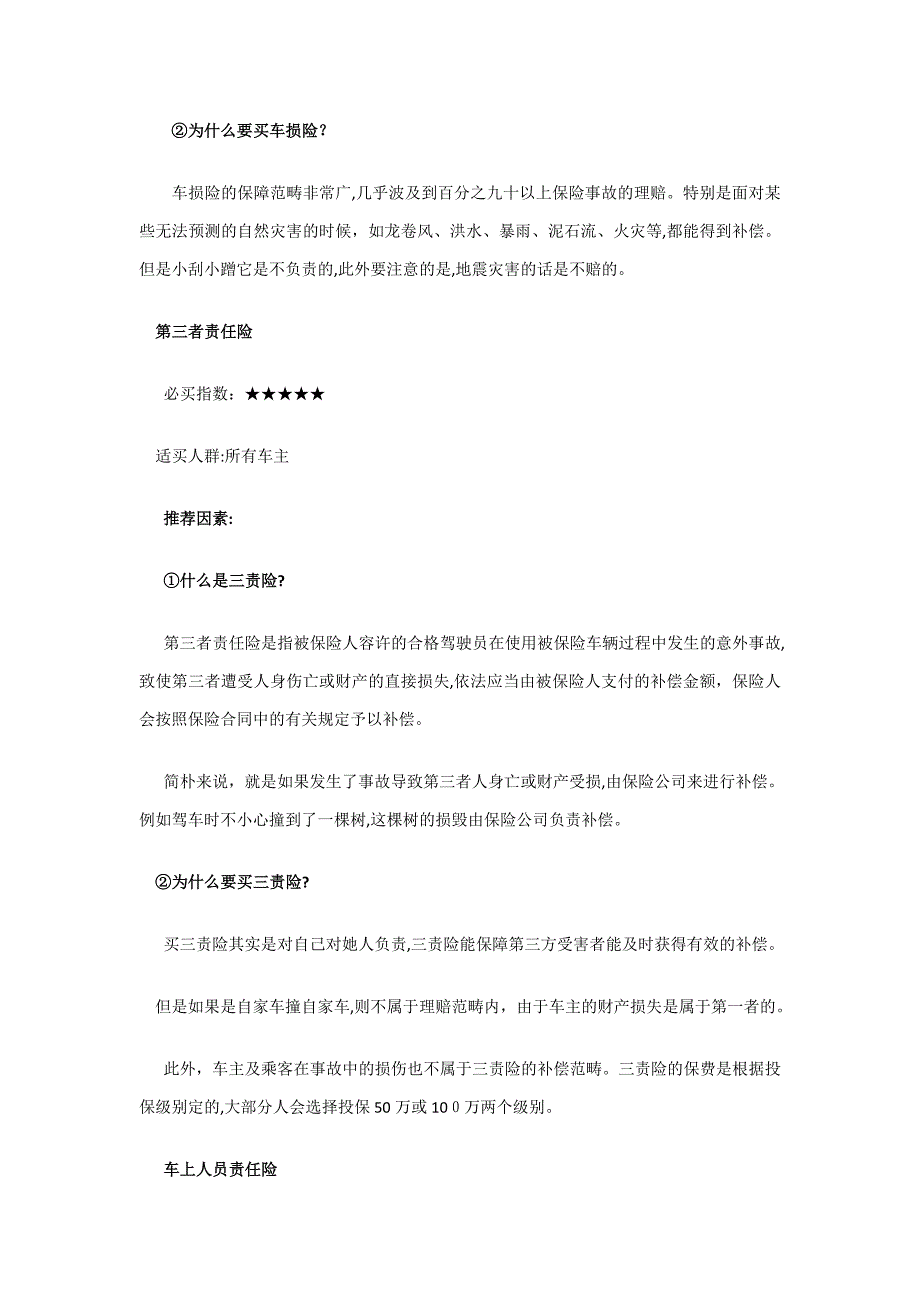 ②为什么要买车损险？

车损险的保障范畴非常广,几乎波及到百分之九十以上保险事故的理赔。特别是面对某些无法预测的自然灾害的时候，如龙卷风、洪水、暴雨、泥石流、火灾等,都能得到补偿。但是小刮小蹭它是不负责的,此外要注意的是,地震灾害的话是不赔的。

第三者责任险

必买指数：★★★★★

适买人群:所有车主

推荐因素:

①什么是三责险?

第三者责任险是指被保险人容许的合格驾驶员在使用被保险车辆过程中发生的意外事故,致使第三者遭受人身伤亡或财产的直接损失,依法应当由被保险人支付的补偿金额，保险人会按照保险合同中的有关规定予以补偿。

简朴来说，就是如果发生了事故导致第三者人身亡或财产受损,由保险公司来进行补偿。例如驾车时不小心撞到了一棵树,这棵树的损毁由保险公司负责补偿。

②为什么要买三责险?

买三责险其实是对自己对她人负责,三责险能保障第三方受害者能及时获得有效的补偿。

但是如果是自家车撞自家车,则不属于理赔范畴内，由于车主的财产损失是属于第一者的。

此外，车主及乘客在事故中的损伤也不属于三责险的补偿范畴。三责险的保费是根据投保级别定的,大部分人会选择投保 50 万或 10 0 万两个级别。

车上人员责任险